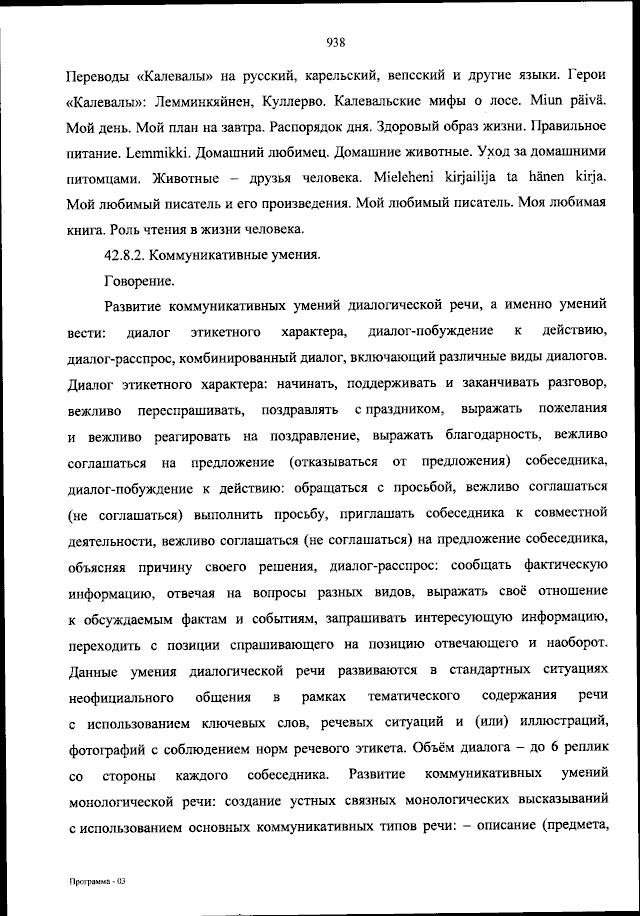 938

Переводы «Калевалы» на русский, карельский, вепсский и другие языки. Герои «Калевалы»: Лемминкяйнен, Куллерво. Калевальские мифы о лосе. Miun päivä. Мой день. Мой план на завтра. Распорядок дня. Здоровый образ жизни. Правильное питание. Lemmikki. Домашний любимец. Домашние животные. Уход за домашними питомцами. Животные – друзья человека. Mieleheni kirjailija ta hänen kirja. Мой любимый писатель и его произведения. Мой любимый писатель. Моя любимая книга. Роль чтения в жизни человека.

42.8.2. Коммуникативные умения.

Говорение.

Развитие коммуникативных умений диалогической речи, а именно умений вести: диалог этикетного характера, диалог-побуждение к действию, диалог-расспрос, комбинированный диалог, включающий различные виды диалогов. Диалог этикетного характера: начинать, поддерживать и заканчивать разговор, вежливо переспрашивать, поздравлять с праздником, выражать пожелания и вежливо реагировать на поздравление, выражать благодарность, вежливо соглашаться на предложение (отказываться от предложения) собеседника, диалог-побуждение к действию: обращаться с просьбой, вежливо соглашаться (не соглашаться) выполнить просьбу, приглашать собеседника к совместной деятельности, вежливо соглашаться (не соглашаться) на предложение собеседника, объясняя причину своего решения, диалог-расспрос: сообщать фактическую информацию, отвечая на вопросы разных видов, выражать своё отношение к обсуждаемым фактам и событиям, запрашивать интересующую информацию, переходить с позиции спрашивающего на позицию отвечающего и наоборот. Данные умения диалогической речи развиваются в стандартных ситуациях неофициального общения в рамках тематического содержания речи с использованием ключевых слов, речевых ситуаций и (или) иллюстраций, фотографий с соблюдением норм речевого этикета. Объём диалога – до 6 реплик со стороны каждого собеседника. Развитие коммуникативных умений монологической речи: создание устных связных монологических высказываний с использованием основных коммуникативных типов речи: – описание (предмета,

Программа - 03